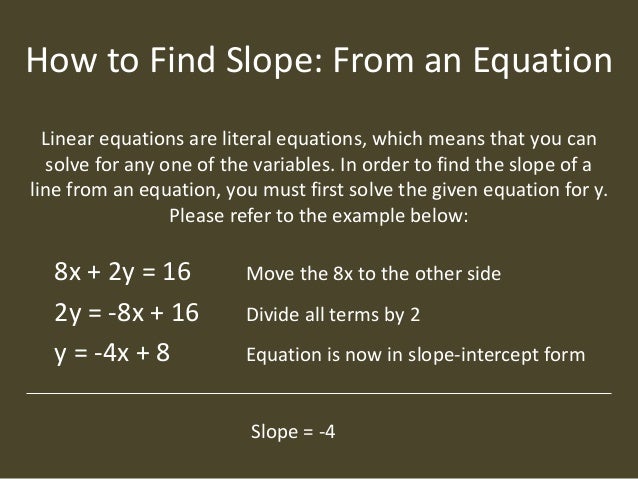 How to Find Slope: From an Equation

Linear equations are literal equations, which means that you can solve for any one of the variables. In order to find the slope of a line from an equation, you must first solve the given equation for y. Please refer to the example below:

$8x + 2y = 16$ Move the 8x to the other side

$2y = -8x + 16$ Divide all terms by 2

$y = -4x + 8$ Equation is now in slope-intercept form

Slope = -4